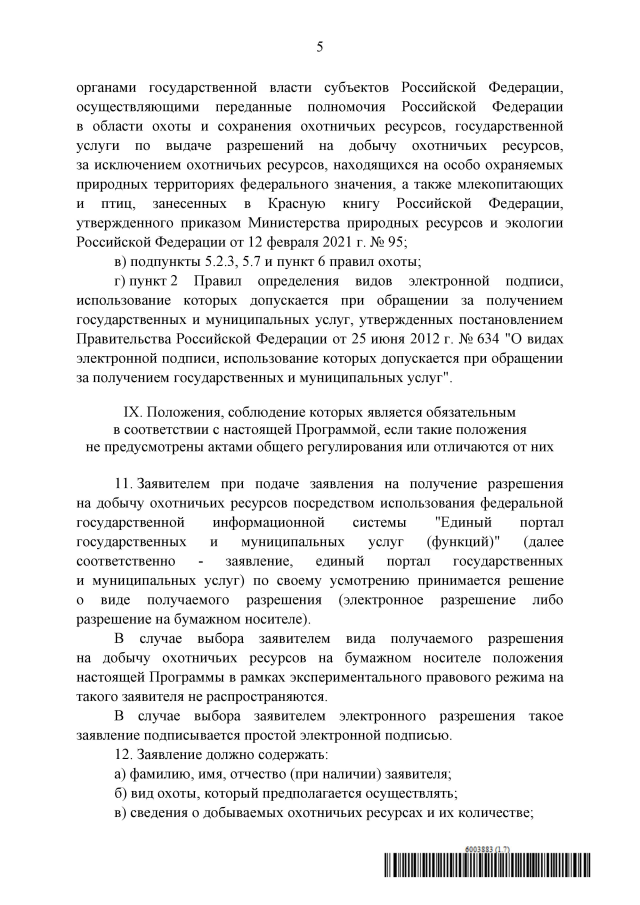 5

органами государственной власти субъектов Российской Федерации, осуществляющими переданные полномочия Российской Федерации в области охоты и сохранения охотничьих ресурсов, государственной услуги по выдаче разрешений на добычу охотничьих ресурсов, за исключением охотничьих ресурсов, находящихся на особо охраняемых природных территориях федерального значения, а также млекопитающих и птиц, занесенных в Красную книгу Российской Федерации, утвержденного приказом Министерства природных ресурсов и экологии Российской Федерации от 12 февраля 2021 г. № 95;

в) подпункты 5.2.3, 5.7 и пункт 6 правил охоты;

г) пункт 2 Правил определения видов электронной подписи, использование которых допускается при обращении за получением государственных и муниципальных услуг, утвержденных постановлением Правительства Российской Федерации от 25 июня 2012 г. № 634 "О видах электронной подписи, использование которых допускается при обращении за получением государственных и муниципальных услуг".

IX. Положения, соблюдение которых является обязательным в соответствии с настоящей Программой, если такие положения не предусмотрены актами общего регулирования или отличаются от них

11. Заявителем при подаче заявления на получение разрешения на добычу охотничьих ресурсов посредством использования федеральной государственной информационной системы "Единый портал государственных и муниципальных услуг (функций)" (далее соответственно - заявление, единый портал государственных и муниципальных услуг) по своему усмотрению принимается решение о виде получаемого разрешения (электронное разрешение либо разрешение на бумажном носителе).

В случае выбора заявителем вида получаемого разрешения на добычу охотничьих ресурсов на бумажном носителе положения настоящей Программы в рамках экспериментального правового режима на такого заявителя не распространяются.

В случае выбора заявителем электронного разрешения такое заявление подписывается простой электронной подписью.

12. Заявление должно содержать:

а) фамилию, имя, отчество (при наличии) заявителя;

б) вид охоты, который предполагается осуществлять;

в) сведения о добываемых охотничьих ресурсах и их количестве;

6003883 (1.7)